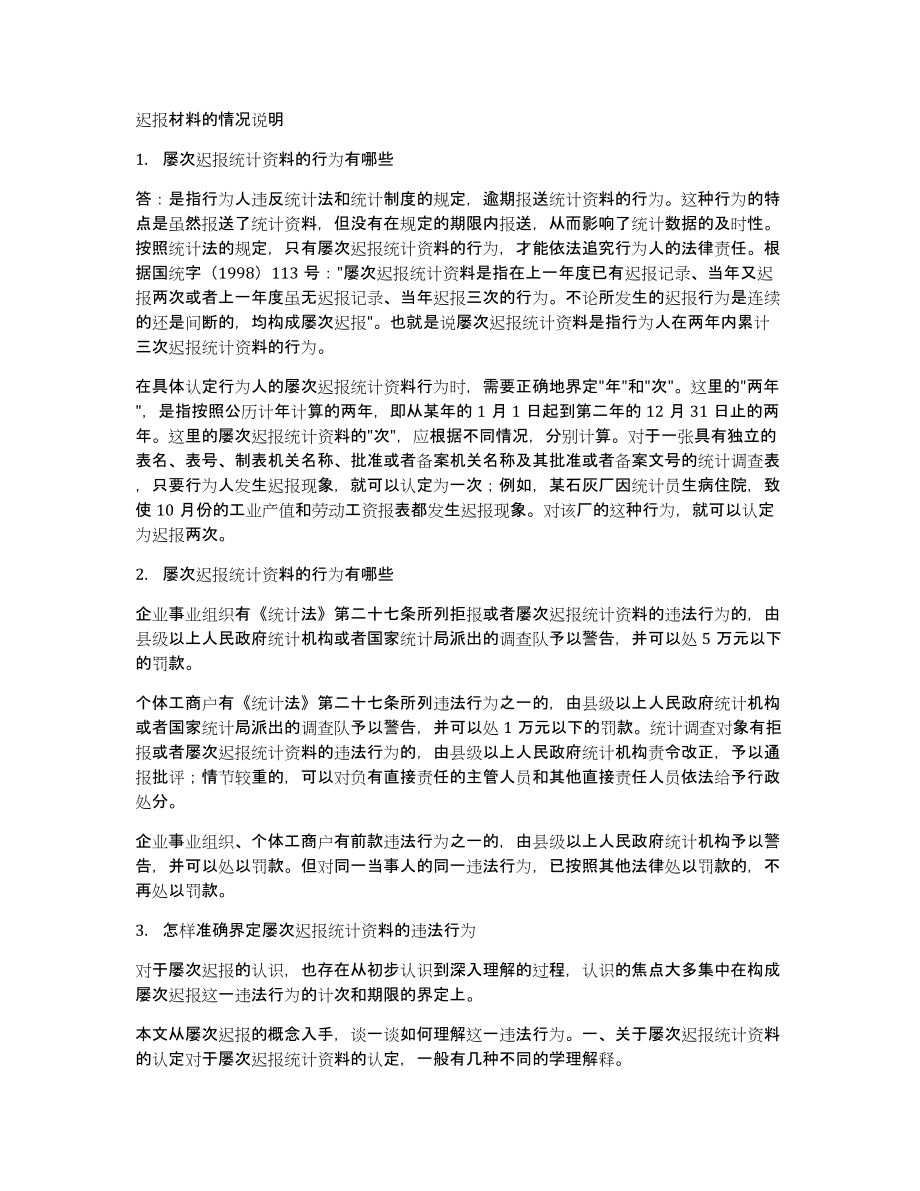 迟报材料的情况说明

1. 屡次迟报统计资料的行为有哪些

答：是指行为人违反统计法和统计制度的规定，逾期报送统计资料的行为。这种行为的特点是虽然报送了统计资料，但没有在规定的期限内报送，从而影响了统计数据的及时性。按照统计法的规定，只有屡次迟报统计资料的行为，才能依法追究行为人的法律责任。根据国统字〔1998〕113 号："屡次迟报统计资料是指在上一年度已有迟报记录、当年又迟报两次或者上一年度虽无迟报记录、当年迟报三次的行为。不论所发生的迟报行为是连续的还是间断的，均构成屡次迟报"。也就是说屡次迟报统计资料是指行为人在两年内累计三次迟报统计资料的行为。

在具体认定行为人的屡次迟报统计资料行为时，需要正确地界定"年"和"次"。这里的"两年"，是指按照公历计年计算的两年，即从某年的 1 月 1 日起到第二年的 12 月 31 日止的两年。这里的屡次迟报统计资料的"次"，应根据不同情况，分别计算。对于一张具有独立的表名、表号、制表机关名称、批准或者备案机关名称及其批准或者备案文号的统计调查表，只要行为人发生迟报现象，就可以认定为一次；例如，某石灰厂因统计员生病住院，致使 10 月份的工业产值和劳动工资报表都发生迟报现象。对该厂的这种行为，就可以认定为迟报两次。

2. 屡次迟报统计资料的行为有哪些

企业事业组织有《统计法》第二十七条所列拒报或者屡次迟报统计资料的违法行为的，由县级以上人民政府统计机构或者国家统计局派出的调查队予以警告，并可以处 5 万元以下的罚款。

个体工商户有《统计法》第二十七条所列违法行为之一的，由县级以上人民政府统计机构或者国家统计局派出的调查队予以警告，并可以处 1 万元以下的罚款。统计调查对象有拒报或者屡次迟报统计资料的违法行为的，由县级以上人民政府统计机构责令改正，予以通报批评；情节较重的，可以对负有直接责任的主管人员和其他直接责任人员依法给予行政处分。

企业事业组织、个体工商户有前款违法行为之一的，由县级以上人民政府统计机构予以警告，并可以处以罚款。但对同一当事人的同一违法行为，已按照其他法律处以罚款的，不再处以罚款。

3. 怎样准确界定屡次迟报统计资料的违法行为

对于屡次迟报的认识，也存在从初步认识到深入理解的过程，认识的焦点大多集中在构成屡次迟报这一违法行为的计次和期限的界定上。

本文从屡次迟报的概念入手，谈一谈如何理解这一违法行为。一、关于屡次迟报统计资料的认定对于屡次迟报统计资料的认定，一般有几种不同的学理解释。